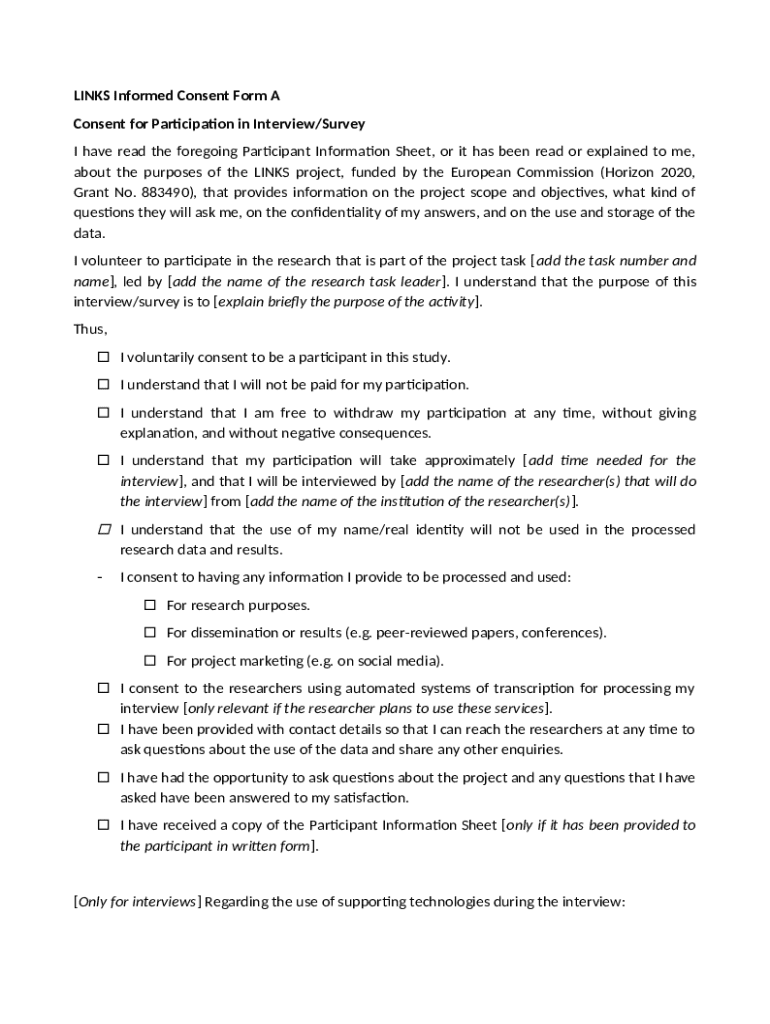 LINKS Informed Consent Form A

Consent for Participation in Interview/Survey

I have read the foregoing Participant Information Sheet, or it has been read or explained to me, about the purposes of the LINKS project, funded by the European Commission (Horizon 2020, Grant No. 883490), that provides information on the project scope and objectives, what kind of questions they will ask me, on the confidentiality of my answers, and on the use and storage of the data.

I volunteer to participate in the research that is part of the project task [add the task number and name], led by [add the name of the research task leader]. I understand that the purpose of this interview/survey is to [explain briefly the purpose of the activity].

Thus,

☐ I voluntarily consent to be a participant in this study.

☐ I understand that I will not be paid for my participation.

☐ I understand that I am free to withdraw my participation at any time, without giving explanation, and without negative consequences.

☐ I understand that my participation will take approximately [add time needed for the interview], and that I will be interviewed by [add the name of the researcher(s) that will do the interview] from [add the name of the institution of the researcher(s)].

☐ I understand that the use of my name/real identity will not be used in the processed research data and results.

- I consent to having any information I provide to be processed and used:

☐ For research purposes.

☐ For dissemination or results (e.g. peer-reviewed papers, conferences).

☐ For project marketing (e.g. on social media).

☐ I consent to the researchers using automated systems of transcription for processing my interview [only relevant if the researcher plans to use these services].

☐ I have been provided with contact details so that I can reach the researchers at any time to ask questions about the use of the data and share any other enquiries.

☐ I have had the opportunity to ask questions about the project and any questions that I have asked have been answered to my satisfaction.

☐ I have received a copy of the Participant Information Sheet [only if it has been provided to the participant in written form].

[Only for interviews] Regarding the use of supporting technologies during the interview: